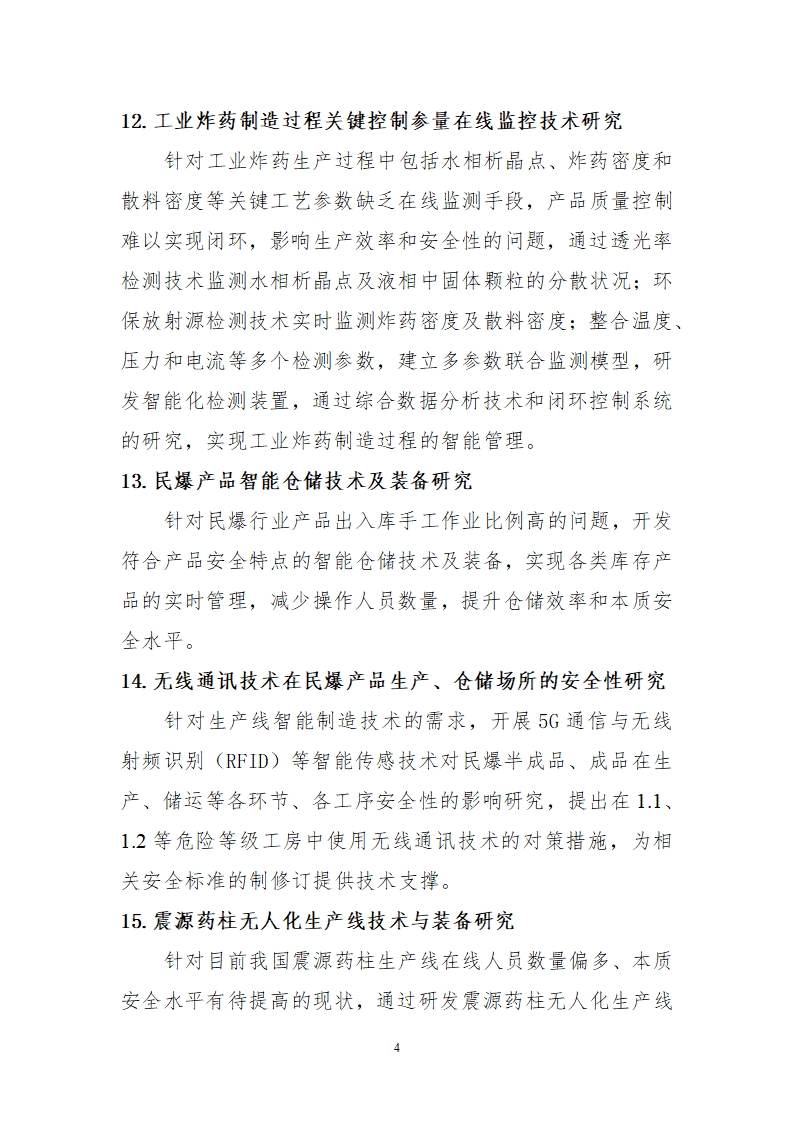 12.工业炸药制造过程关键控制参量在线监控技术研究

针对工业炸药生产过程中包括水相析晶点、炸药密度和散料密度等关键工艺参数缺乏在线监测手段，产品质量控制难以实现闭环，影响生产效率和安全性的问题，通过透光率检测技术监测水相析晶点及液相中固体颗粒的分散状况；环保放射源检测技术实时监测炸药密度及散料密度；整合温度、压力和电流等多个检测参数，建立多参数联合监测模型，研发智能化检测装置，通过综合数据分析技术和闭环控制系统的研究，实现工业炸药制造过程的智能管理。

13.民爆产品智能仓储技术及装备研究

针对民爆行业产品出入库手工作业比例高的问题，开发符合产品安全特点的智能仓储技术及装备，实现各类库存产品的实时管理，减少操作人员数量，提升仓储效率和本质安全水平。

14.无线通讯技术在民爆产品生产、仓储场所的安全性研究

针对生产线智能制造技术的需求，开展5G通信与无线射频识别（RFID）等智能传感技术对民爆半成品、成品在生产、储运等各环节、各工序安全性的影响研究，提出在1.1、1.2等危险等级工房中使用无线通讯技术的对策措施，为相关安全标准的制修订提供技术支撑。

15.震源药柱无人化生产线技术与装备研究

针对目前我国震源药柱生产线在线人员数量偏多、本质安全水平有待提高的现状，通过研发震源药柱无人化生产线

4